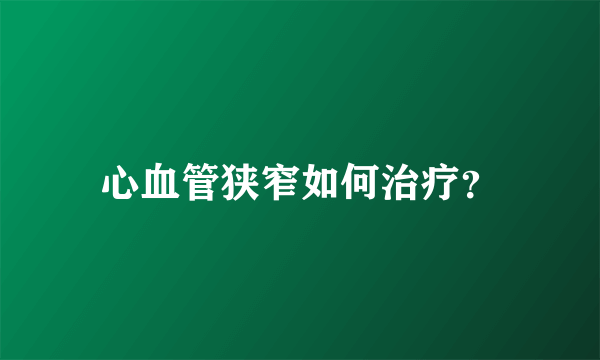 心血管狭窄如何治疗?